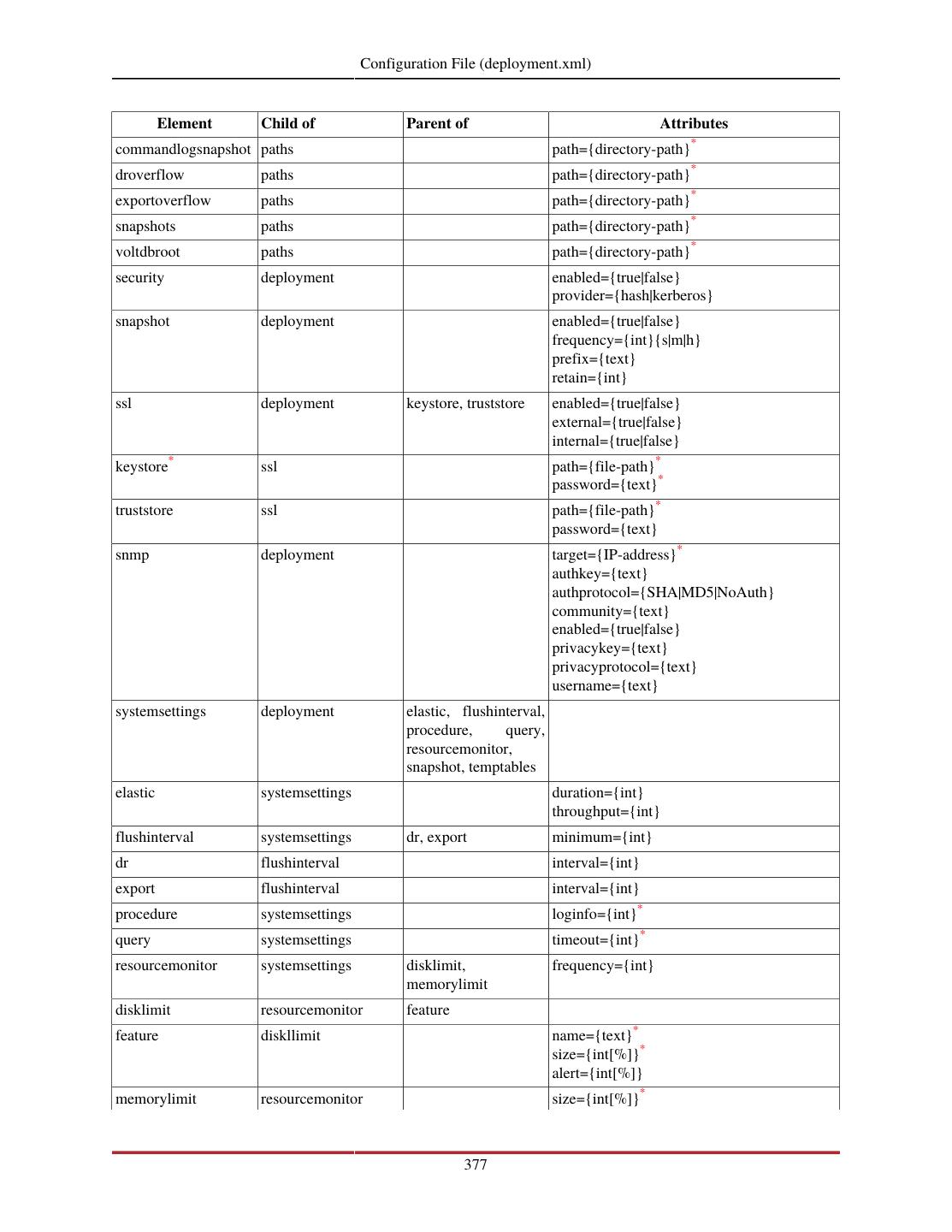 Configuration File (deployment.xml)

| Element | Child of | Parent of | Attributes |
|---|---|---|---|
| commandlogsnapshot | paths | | path={directory-path}* |
| droverflow | paths | | path={directory-path}* |
| exportoverflow | paths | | path={directory-path}* |
| snapshots | paths | | path={directory-path}* |
| voltdbroot | paths | | path={directory-path}* |
| security | deployment | | enabled={true\|false} provider={hash\|kerberos} |
| snapshot | deployment | | enabled={true\|false} frequency={int}{s\|m\|h} prefix={text} retain={int} |
| ssl | deployment | keystore, truststore | enabled={true\|false} external={true\|false} internal={true\|false} |
| keystore* | ssl | | path={file-path}* password={text}* |
| truststore | ssl | | path={file-path}* password={text} |
| snmp | deployment | | target={IP-address}* authkey={text} authprotocol={SHA\|MD5\|NoAuth} community={text} enabled={true\|false} privacykey={text} privacyprotocol={text} username={text} |
| systemsettings | deployment | elastic, flushinterval, procedure, query, resourcemonitor, snapshot, temptables | |
| elastic | systemsettings | | duration={int} throughput={int} |
| flushinterval | systemsettings | dr, export | minimum={int} |
| dr | flushinterval | | interval={int} |
| export | flushinterval | | interval={int} |
| procedure | systemsettings | | loginfo={int}* |
| query | systemsettings | | timeout={int}* |
| resourcemonitor | systemsettings | disklimit, memorylimit | frequency={int} |
| disklimit | resourcemonitor | feature | |
| feature | diskllimit | | name={text}* size={int[%]}* alert={int[%]} |
| memorylimit | resourcemonitor | | size={int[%]}* |

377